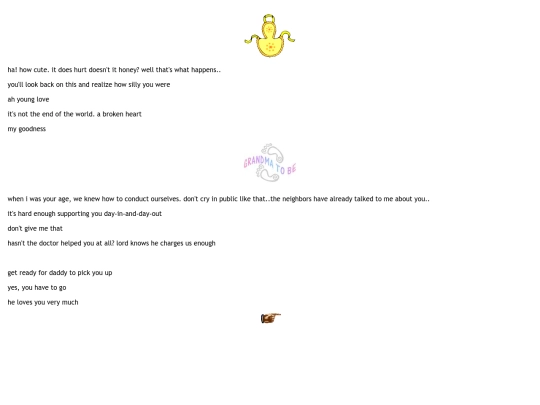 ha! how cute. it does hurt doesn't it honey? well that's what happens..

you'll look back on this and realize how silly you were

ah young love

it's not the end of the world. a broken heart

my goodness

GRANDMA TO BE

when i was your age, we knew how to conduct ourselves. don't cry in public like that..the neighbors have already talked to me about you..

it's hard enough supporting you day-in-and-day-out

don't give me that

hasn't the doctor helped you at all? lord knows he charges us enough

get ready for daddy to pick you up

yes, you have to go

he loves you very much